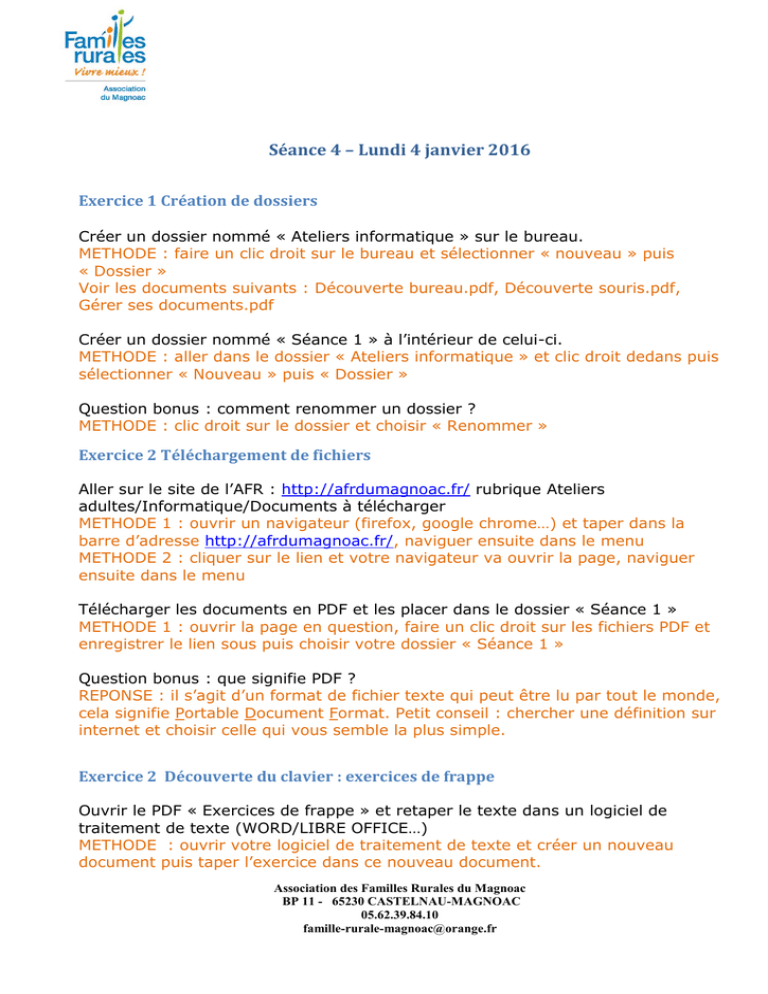 Familles rurales
Vivre mieux !
Association du Magnoac

Séance 4 – Lundi 4 janvier 2016

Exercice 1 Création de dossiers

Créer un dossier nommé « Ateliers informatique » sur le bureau.
METHODE : faire un clic droit sur le bureau et sélectionner « nouveau » puis « Dossier »
Voir les documents suivants : Découverte bureau.pdf, Découverte souris.pdf, Gérer ses documents.pdf

Créer un dossier nommé « Séance 1 » à l'intérieur de celui-ci.
METHODE : aller dans le dossier « Ateliers informatique » et clic droit dedans puis sélectionner « Nouveau » puis « Dossier »

Question bonus : comment renommer un dossier ?
METHODE : clic droit sur le dossier et choisir « Renommer »

Exercice 2 Téléchargement de fichiers

Aller sur le site de l'AFR : http://afrdumagnoac.fr/ rubrique Ateliers adultes/Informatique/Documents à télécharger
METHODE 1 : ouvrir un navigateur (firefox, google chrome…) et taper dans la barre d'adresse http://afrdumagnoac.fr/, naviguer ensuite dans le menu
METHODE 2 : cliquer sur le lien et votre navigateur va ouvrir la page, naviguer ensuite dans le menu

Télécharger les documents en PDF et les placer dans le dossier « Séance 1 »
METHODE 1 : ouvrir la page en question, faire un clic droit sur les fichiers PDF et enregistrer le lien sous puis choisir votre dossier « Séance 1 »

Question bonus : que signifie PDF ?
REPONSE : il s'agit d'un format de fichier texte qui peut être lu par tout le monde, cela signifie Portable Document Format. Petit conseil : chercher une définition sur internet et choisir celle qui vous semble la plus simple.

Exercice 2 Découverte du clavier : exercices de frappe

Ouvrir le PDF « Exercices de frappe » et retaper le texte dans un logiciel de traitement de texte (WORD/LIBRE OFFICE…)
METHODE : ouvrir votre logiciel de traitement de texte et créer un nouveau document puis taper l'exercice dans ce nouveau document.

Association des Familles Rurales du Magnoac
BP 11 - 65230 CASTELNAU-MAGNOAC
05.62.39.84.10
famille-rurale-magnoac@orange.fr